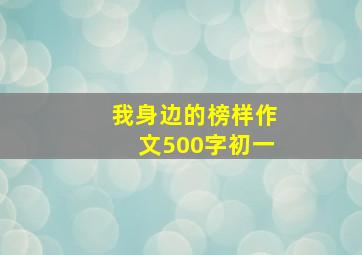 我身边的榜样作文500字初一